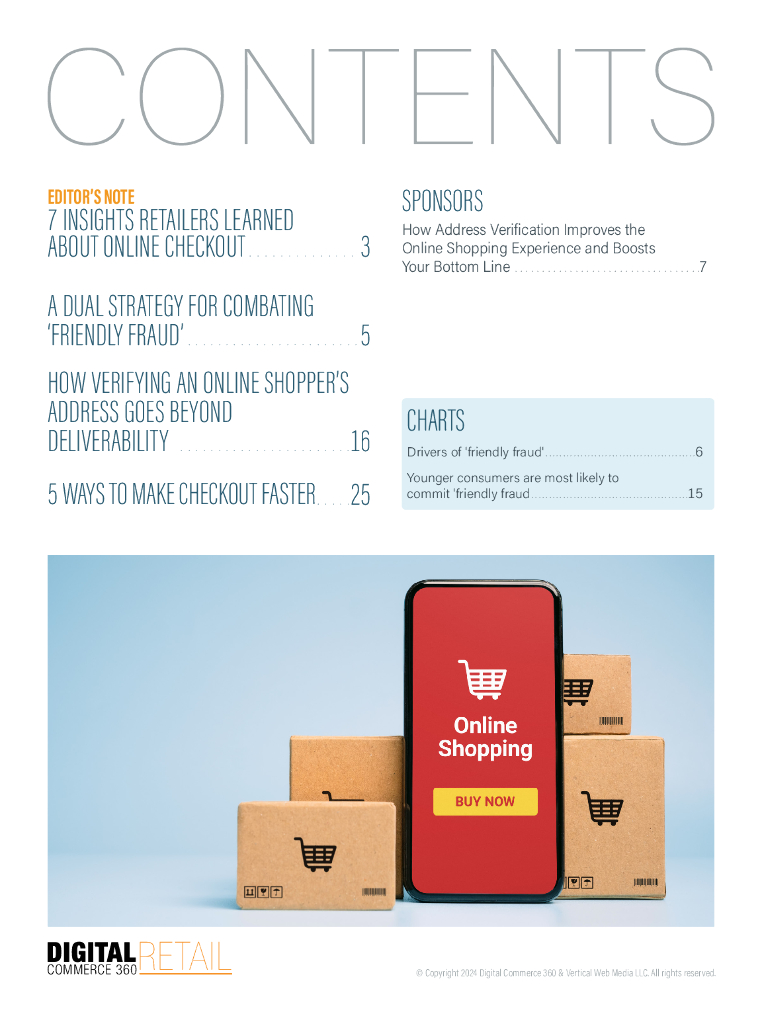 CONTENTS

EDITOR'S NOTE
7 INSIGHTS RETAILERS LEARNED ABOUT ONLINE CHECKOUT 3

A DUAL STRATEGY FOR COMBATING 'FRIENDLY FRAUD' 5

HOW VERIFYING AN ONLINE SHOPPER'S ADDRESS GOES BEYOND DELIVERABILITY 16

5 WAYS TO MAKE CHECKOUT FASTER 25

SPONSORS
How Address Verification Improves the Online Shopping Experience and Boosts Your Bottom Line 7

CHARTS
Drivers of 'friendly fraud' 6
Younger consumers are most likely to commit 'friendly fraud 15

Online Shopping
BUY NOW

DIGITAL COMMERCE 360 RETAIL

© Copyright 2024 Digital Commerce 360 & Vertical Web Media LLC. All rights reserved.